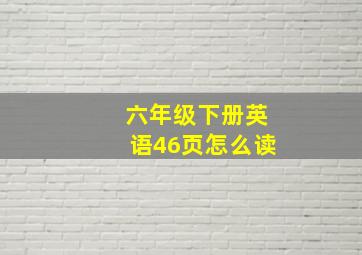 六年级下册英语46页怎么读